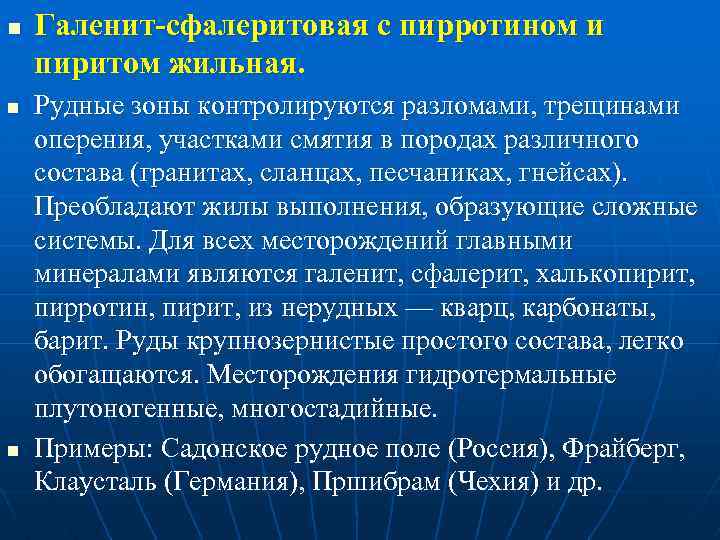 ■ Галенит-сфалеритовая с пирротином и пиритом жильная.

■ Рудные зоны контролируются разломами, трещинами оперения, участками смятия в породах различного состава (гранитах, сланцах, песчаниках, гнейсах). Преобладают жилы выполнения, образующие сложные системы. Для всех месторождений главными минералами являются галенит, сфалерит, халькопирит, пирротин, пирит, из нерудных — кварц, карбонаты, барит. Руды крупнозернистые простого состава, легко обогащаются. Месторождения гидротермальные плутоногенные, многостадийные.

■ Примеры: Садонское рудное поле (Россия), Фрайберг, Клаусталь (Германия), Пршибрам (Чехия) и др.